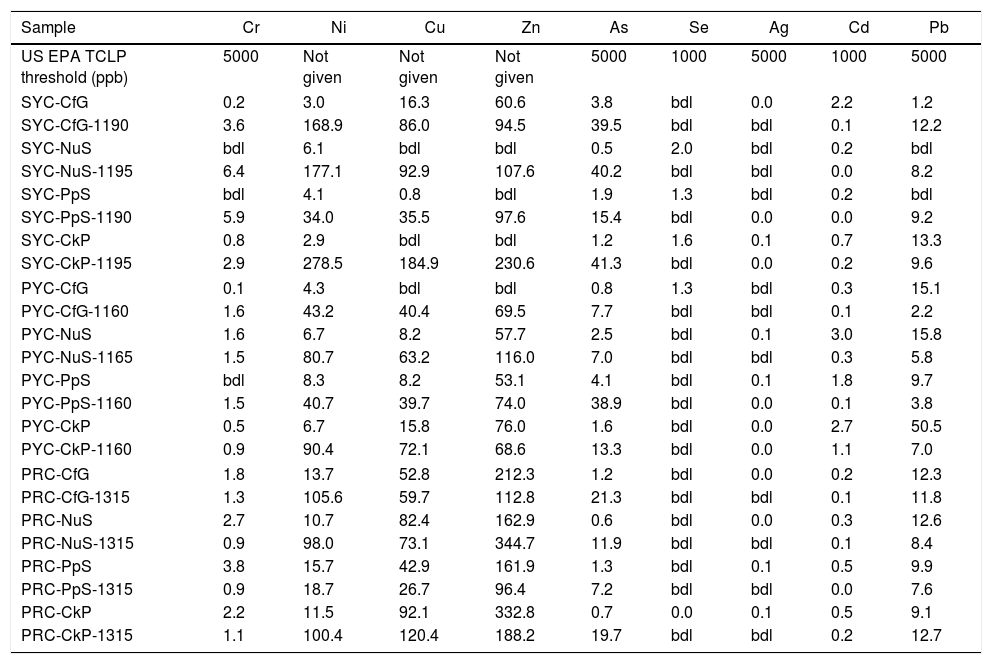 | Sample | Cr | Ni | Cu | Zn | As | Se | Ag | Cd | Pb |
|---|---|---|---|---|---|---|---|---|---|
| US EPA TCLP threshold (ppb) | 5000 | Not given | Not given | Not given | 5000 | 1000 | 5000 | 1000 | 5000 |
| SYC-CfG | 0.2 | 3.0 | 16.3 | 60.6 | 3.8 | bdl | 0.0 | 2.2 | 1.2 |
| SYC-CfG-1190 | 3.6 | 168.9 | 86.0 | 94.5 | 39.5 | bdl | bdl | 0.1 | 12.2 |
| SYC-NuS | bdl | 6.1 | bdl | bdl | 0.5 | 2.0 | bdl | 0.2 | bdl |
| SYC-NuS-1195 | 6.4 | 177.1 | 92.9 | 107.6 | 40.2 | bdl | bdl | 0.0 | 8.2 |
| SYC-PpS | bdl | 4.1 | 0.8 | bdl | 1.9 | 1.3 | bdl | 0.2 | bdl |
| SYC-PpS-1190 | 5.9 | 34.0 | 35.5 | 97.6 | 15.4 | bdl | 0.0 | 0.0 | 9.2 |
| SYC-CkP | 0.8 | 2.9 | bdl | bdl | 1.2 | 1.6 | 0.1 | 0.7 | 13.3 |
| SYC-CkP-1195 | 2.9 | 278.5 | 184.9 | 230.6 | 41.3 | bdl | 0.0 | 0.2 | 9.6 |
| PYC-CfG | 0.1 | 4.3 | bdl | bdl | 0.8 | 1.3 | bdl | 0.3 | 15.1 |
| PYC-CfG-1160 | 1.6 | 43.2 | 40.4 | 69.5 | 7.7 | bdl | bdl | 0.1 | 2.2 |
| PYC-NuS | 1.6 | 6.7 | 8.2 | 57.7 | 2.5 | bdl | 0.1 | 3.0 | 15.8 |
| PYC-NuS-1165 | 1.5 | 80.7 | 63.2 | 116.0 | 7.0 | bdl | bdl | 0.3 | 5.8 |
| PYC-PpS | bdl | 8.3 | 8.2 | 53.1 | 4.1 | bdl | 0.1 | 1.8 | 9.7 |
| PYC-PpS-1160 | 1.5 | 40.7 | 39.7 | 74.0 | 38.9 | bdl | 0.0 | 0.1 | 3.8 |
| PYC-CkP | 0.5 | 6.7 | 15.8 | 76.0 | 1.6 | bdl | 0.0 | 2.7 | 50.5 |
| PYC-CkP-1160 | 0.9 | 90.4 | 72.1 | 68.6 | 13.3 | bdl | 0.0 | 1.1 | 7.0 |
| PRC-CfG | 1.8 | 13.7 | 52.8 | 212.3 | 1.2 | bdl | 0.0 | 0.2 | 12.3 |
| PRC-CfG-1315 | 1.3 | 105.6 | 59.7 | 112.8 | 21.3 | bdl | bdl | 0.1 | 11.8 |
| PRC-NuS | 2.7 | 10.7 | 82.4 | 162.9 | 0.6 | bdl | 0.0 | 0.3 | 12.6 |
| PRC-NuS-1315 | 0.9 | 98.0 | 73.1 | 344.7 | 11.9 | bdl | bdl | 0.1 | 8.4 |
| PRC-PpS | 3.8 | 15.7 | 42.9 | 161.9 | 1.3 | bdl | 0.1 | 0.5 | 9.9 |
| PRC-PpS-1315 | 0.9 | 18.7 | 26.7 | 96.4 | 7.2 | bdl | bdl | 0.0 | 7.6 |
| PRC-CkP | 2.2 | 11.5 | 92.1 | 332.8 | 0.7 | 0.0 | 0.1 | 0.5 | 9.1 |
| PRC-CkP-1315 | 1.1 | 100.4 | 120.4 | 188.2 | 19.7 | bdl | bdl | 0.2 | 12.7 |